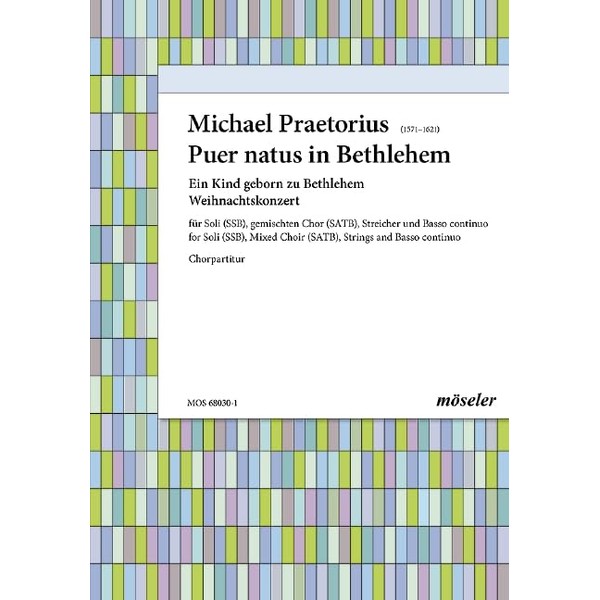 Michael Praetorius (1571–1621)
Puer natus in Bethlehem

Ein Kind geborn zu Bethlehem
Weihnachtskonzert

für Soli (SSB), gemischten Chor (SATB), Streicher und Basso continuo
for Soli (SSB), Mixed Choir (SATB), Strings and Basso continuo

Chorpartitur

MOS 68030-1

möseler